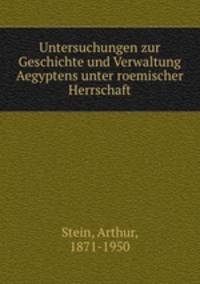 Untersuchungen zur Geschichte und Verwaltung Aegyptens unter roemischer Herrschaft

Stein, Arthur, 1871-1950